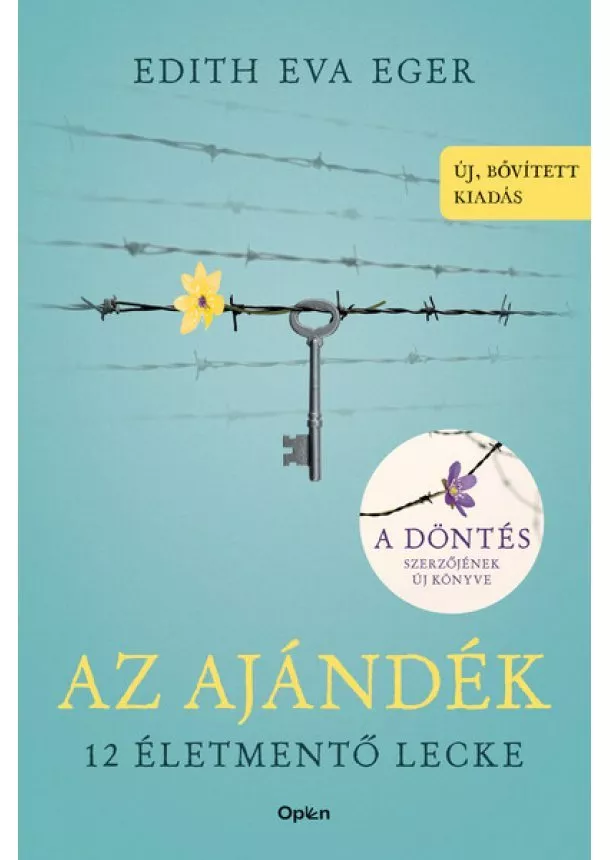 EDITH EVA EGER

ÚJ, BŐVÍTETT KIADÁS

A DÖNTÉS
SZERZŐJÉNEK ÚJ KÖNYVE

AZ AJÁNDÉK
12 ÉLETMENTŐ LECKE

Open